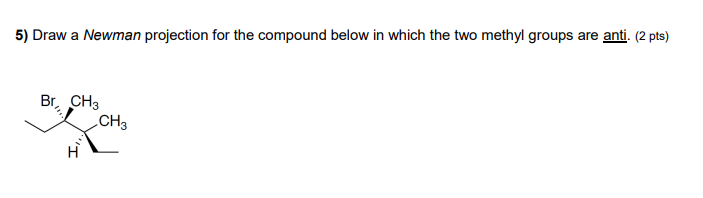 5) Draw a Newman projection for the compound below in which the two methyl groups are anti. (2 pts)

Br $CH_3$
$CH_3$
H